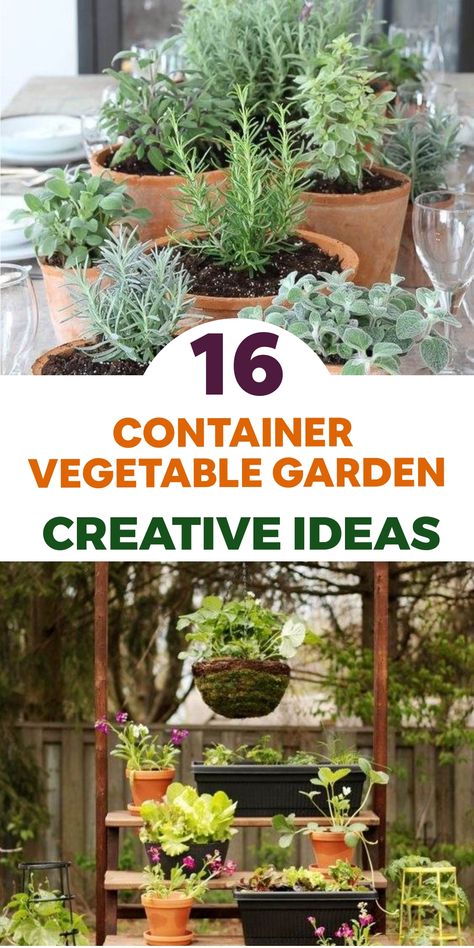 16

CONTAINER VEGETABLE GARDEN

CREATIVE IDEAS